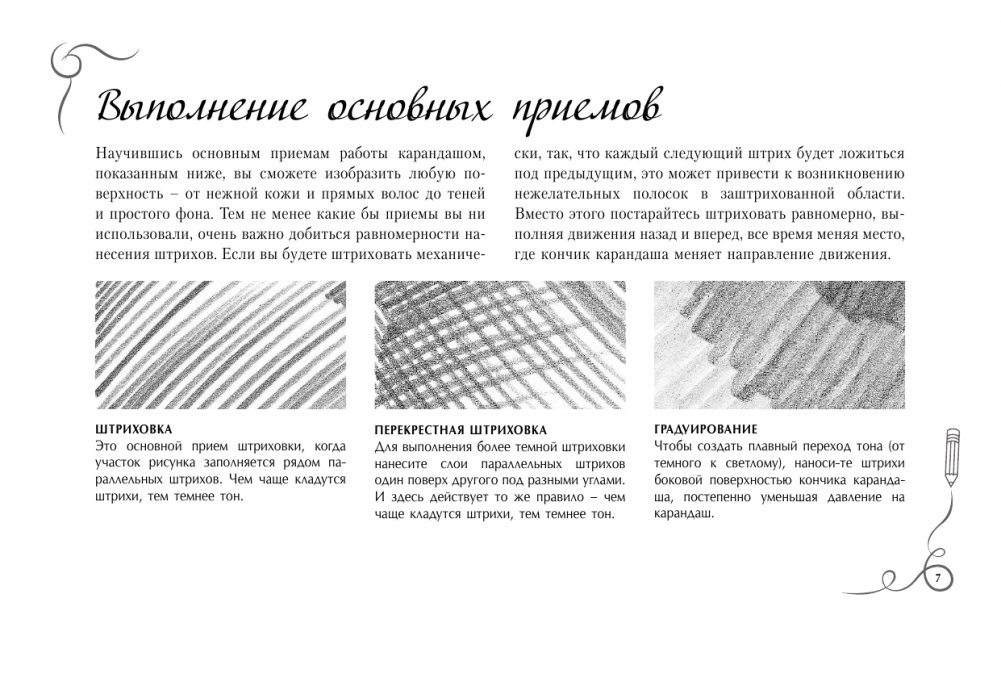 Выполнение основных приемов

Научившись основным приемам работы карандашом, показанным ниже, вы сможете изобразить любую поверхность – от нежной кожи и прямых волос до теней и простого фона. Тем не менее какие бы приемы вы ни использовали, очень важно добиться равномерности нанесения штрихов. Если вы будете штриховать механически, так, что каждый следующий штрих будет ложиться под предыдущим, это может привести к возникновению нежелательных полосок в заштрихованной области. Вместо этого постарайтесь штриховать равномерно, выполняя движения назад и вперед, все время меняя место, где кончик карандаша меняет направление движения.

ШТРИХОВКА
Это основной прием штриховки, когда участок рисунка заполняется рядом параллельных штрихов. Чем чаще кладутся штрихи, тем темнее тон.

ПЕРЕКРЕСТНАЯ ШТРИХОВКА
Для выполнения более темной штриховки нанесите слои параллельных штрихов один поверх другого под разными углами. И здесь действует то же правило – чем чаще кладутся штрихи, тем темнее тон.

ГРАДУИРОВАНИЕ
Чтобы создать плавный переход тона (от темного к светлому), наноси-те штрихи боковой поверхностью кончика карандаша, постепенно уменьшая давление на карандаш.

7